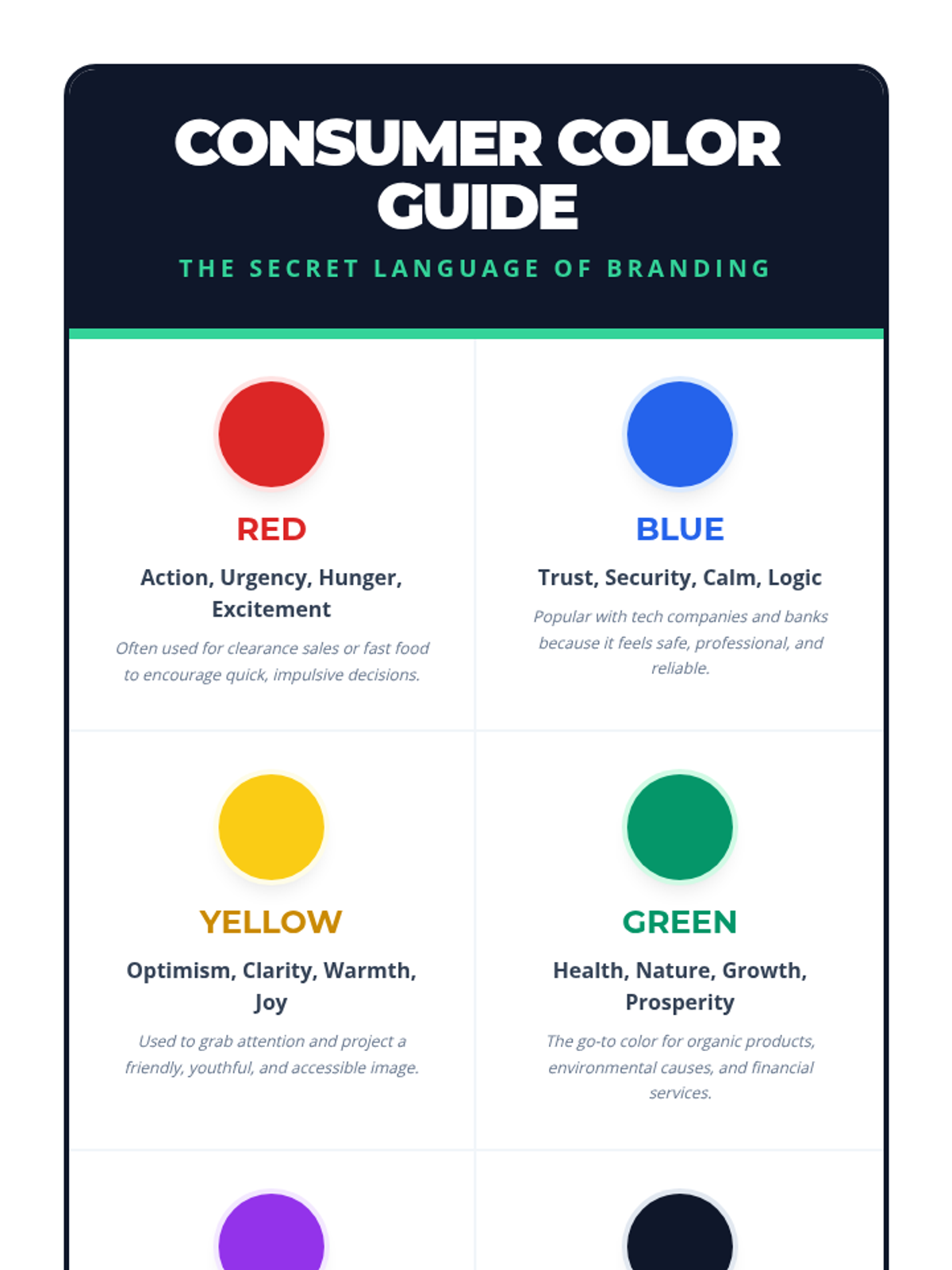 CONSUMER COLOR GUIDE

THE SECRET LANGUAGE OF BRANDING

RED

Action, Urgency, Hunger, Excitement

Often used for clearance sales or fast food to encourage quick, impulsive decisions.

BLUE

Trust, Security, Calm, Logic

Popular with tech companies and banks because it feels safe, professional, and reliable.

YELLOW

Optimism, Clarity, Warmth, Joy

Used to grab attention and project a friendly, youthful, and accessible image.

GREEN

Health, Nature, Growth, Prosperity

The go-to color for organic products, environmental causes, and financial services.